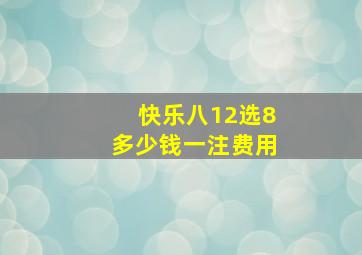 快乐八12选8
多少钱一注费用